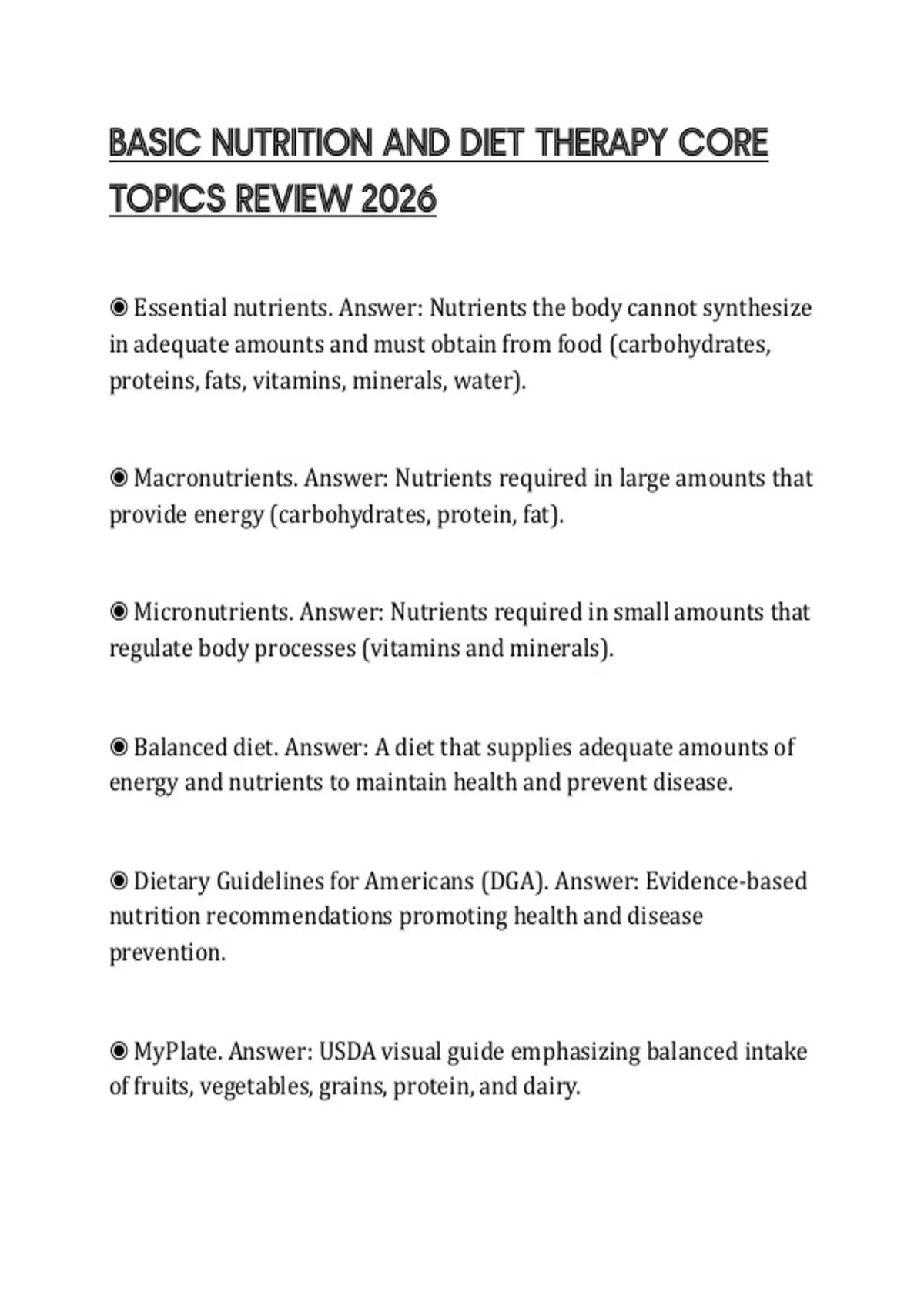 BASIC NUTRITION AND DIET THERAPY CORE TOPICS REVIEW 2026

◉ Essential nutrients. Answer: Nutrients the body cannot synthesize in adequate amounts and must obtain from food (carbohydrates, proteins, fats, vitamins, minerals, water).

◉ Macronutrients. Answer: Nutrients required in large amounts that provide energy (carbohydrates, protein, fat).

◉ Micronutrients. Answer: Nutrients required in small amounts that regulate body processes (vitamins and minerals).

◉ Balanced diet. Answer: A diet that supplies adequate amounts of energy and nutrients to maintain health and prevent disease.

◉ Dietary Guidelines for Americans (DGA). Answer: Evidence-based nutrition recommendations promoting health and disease prevention.

◉ MyPlate. Answer: USDA visual guide emphasizing balanced intake of fruits, vegetables, grains, protein, and dairy.